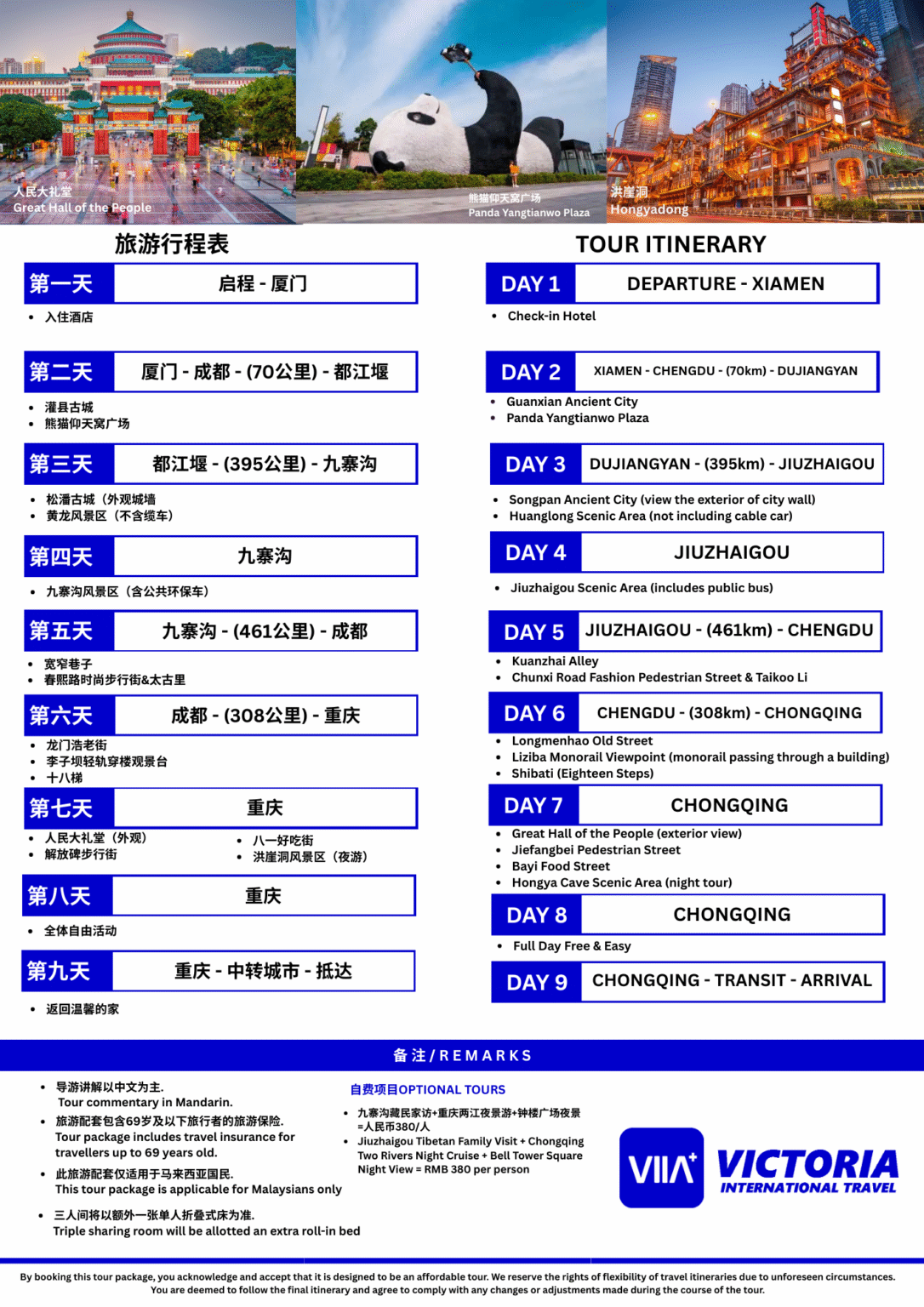 人民大礼堂
Great Hall of the People

熊猫仰天窝广场
Panda Yangtianwo Plaza

洪崖洞
Hongyadong

旅游行程表

第一天 启程 - 厦门
• 入住酒店

第二天 厦门 - 成都 - (70公里) - 都江堰
• 灌县古城
• 熊猫仰天窝广场

第三天 都江堰 - (395公里) - 九寨沟
• 松潘古城（外观城墙
• 黄龙风景区（不含缆车）

第四天 九寨沟
• 九寨沟风景区（含公共环保车）

第五天 九寨沟 - (461公里) - 成都
• 宽窄巷子
• 春熙路时尚步行街&太古里

第六天 成都 - (308公里) - 重庆
• 龙门浩老街
• 李子坝轻轨穿楼观景台
• 十八梯

第七天 重庆
• 人民大礼堂（外观）
• 解放碑步行街
• 八一好吃街
• 洪崖洞风景区（夜游）

第八天 重庆
• 全体自由活动

第九天 重庆 - 中转城市 - 抵达
• 返回温馨的家

TOUR ITINERARY

DAY 1 DEPARTURE - XIAMEN
• Check-in Hotel

DAY 2 XIAMEN - CHENGDU - (70km) - DUJIANGYAN
• Guanxian Ancient City
• Panda Yangtianwo Plaza

DAY 3 DUJIANGYAN - (395km) - JIUZHAIGOU
• Songpan Ancient City (view the exterior of city wall)
• Huanglong Scenic Area (not including cable car)

DAY 4 JIUZHAIGOU
• Jiuzhaigou Scenic Area (includes public bus)

DAY 5 JIUZHAIGOU - (461km) - CHENGDU
• Kuanzhai Alley
• Chunxi Road Fashion Pedestrian Street & Taikoo Li

DAY 6 CHENGDU - (308km) - CHONGQING
• Longmenhao Old Street
• Liziba Monorail Viewpoint (monorail passing through a building)
• Shibati (Eighteen Steps)

DAY 7 CHONGQING
• Great Hall of the People (exterior view)
• Jiefangbei Pedestrian Street
• Bayi Food Street
• Hongya Cave Scenic Area (night tour)

DAY 8 CHONGQING
• Full Day Free & Easy

DAY 9 CHONGQING - TRANSIT - ARRIVAL

备注/REMARKS

• 导游讲解以中文为主.
Tour commentary in Mandarin.
• 旅游配套包含69岁及以下旅行者的旅游保险.
Tour package includes travel insurance for travellers up to 69 years old.
• 此旅游配套仅适用于马来西亚国民.
This tour package is applicable for Malaysians only
• 三人间将以额外一张单人折叠式床为准.
Triple sharing room will be allotted an extra roll-in bed

自费项目OPTIONAL TOURS
• 九寨沟藏民家访+重庆两江夜景游+钟楼广场夜景 =人民币380/人
• Jiuzhaigou Tibetan Family Visit + Chongqing Two Rivers Night Cruise + Bell Tower Square Night View = RMB 380 per person

VIIA+ VICTORIA INTERNATIONAL TRAVEL

By booking this tour package, you acknowledge and accept that it is designed to be an affordable tour. We reserve the rights of flexibility of travel itineraries due to unforeseen circumstances. You are deemed to follow the final itinerary and agree to comply with any changes or adjustments made during the course of the tour.